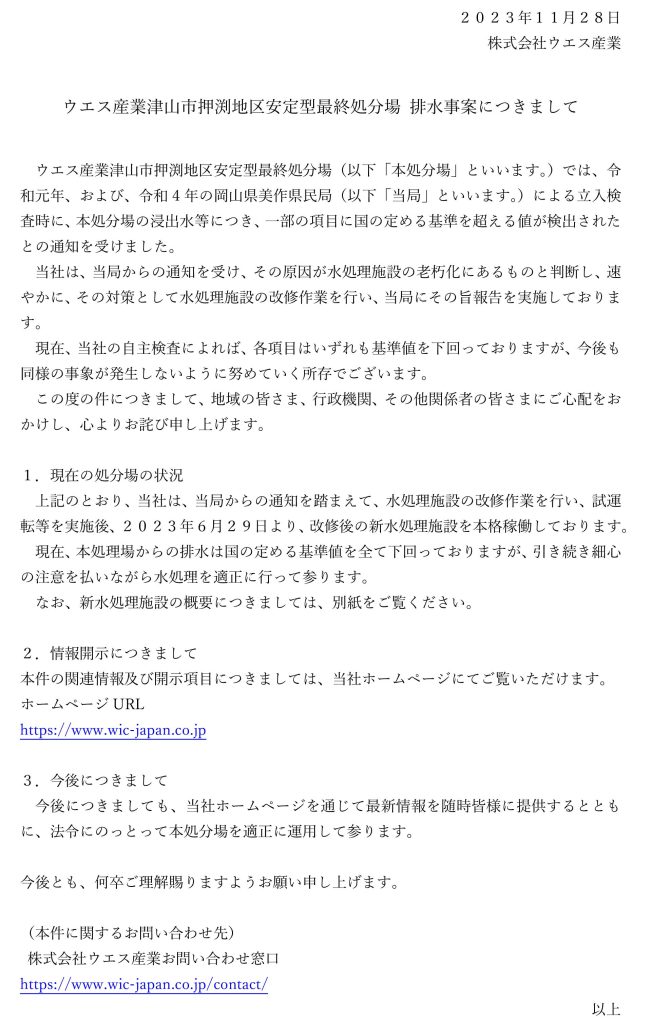 ２０２３年１１月２８日
株式会社ウエス産業

ウエス産業津山市押渕地区安定型最終処分場 排水事案につきまして

ウエス産業津山市押渕地区安定型最終処分場（以下「本処分場」といいます。）では、令和元年、および、令和４年の岡山県美作県民局（以下「当局」といいます。）による立入検査時に、本処分場の浸出水等につき、一部の項目に国の定める基準を超える値が検出されたとの通知を受けました。

当社は、当局からの通知を受け、その原因が水処理施設の老朽化にあるものと判断し、速やかに、その対策として水処理施設の改修作業を行い、当局にその旨報告を実施しております。

現在、当社の自主検査によれば、各項目はいずれも基準値を下回っておりますが、今後も同様の事象が発生しないように努めていく所存でございます。

この度の件につきまして、地域の皆さま、行政機関、その他関係者の皆さまにご心配をおかけし、心よりお詫び申し上げます。

１．現在の処分場の状況
上記のとおり、当社は、当局からの通知を踏まえて、水処理施設の改修作業を行い、試運転等を実施後、２０２３年６月２９日より、改修後の新水処理施設を本格稼働しております。

現在、本処理場からの排水は国の定める基準値を全て下回っておりますが、引き続き細心の注意を払いながら水処理を適正に行って参ります。

なお、新水処理施設の概要につきましては、別紙をご覧ください。

２．情報開示につきまして
本件の関連情報及び開示項目につきましては、当社ホームページにてご覧いただけます。
ホームページ URL
https://www.wic-japan.co.jp

３．今後につきまして
今後につきましても、当社ホームページを通じて最新情報を随時皆様に提供するとともに、法令にのっとって本処分場を適正に運用して参ります。

今後とも、何卒ご理解賜りますようお願い申し上げます。

（本件に関するお問い合わせ先）
株式会社ウエス産業お問い合わせ窓口
https://www.wic-japan.co.jp/contact/

以上